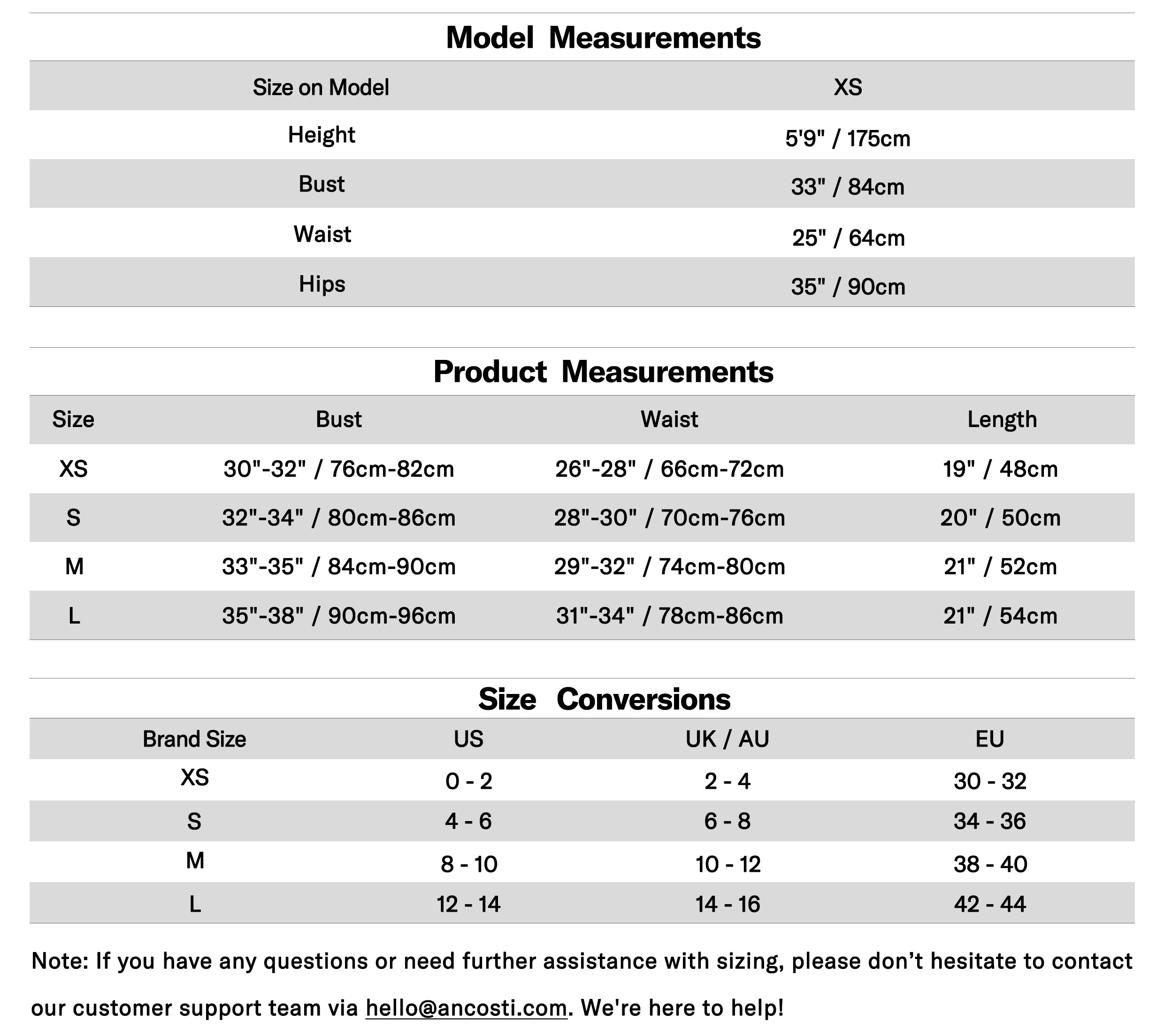 Model Measurements

| Size on Model | XS |
|---|---|
| Height | 5'9" / 175cm |
| Bust | 33" / 84cm |
| Waist | 25" / 64cm |
| Hips | 35" / 90cm |

Product Measurements

| Size | Bust | Waist | Length |
|---|---|---|---|
| XS | 30"-32" / 76cm-82cm | 26"-28" / 66cm-72cm | 19" / 48cm |
| S | 32"-34" / 80cm-86cm | 28"-30" / 70cm-76cm | 20" / 50cm |
| M | 33"-35" / 84cm-90cm | 29"-32" / 74cm-80cm | 21" / 52cm |
| L | 35"-38" / 90cm-96cm | 31"-34" / 78cm-86cm | 21" / 54cm |

Size Conversions

| Brand Size | US | UK / AU | EU |
|---|---|---|---|
| XS | 0 - 2 | 2 - 4 | 30 - 32 |
| S | 4 - 6 | 6 - 8 | 34 - 36 |
| M | 8 - 10 | 10 - 12 | 38 - 40 |
| L | 12 - 14 | 14 - 16 | 42 - 44 |

Note: If you have any questions or need further assistance with sizing, please don’t hesitate to contact our customer support team via hello@ancosti.com. We're here to help!